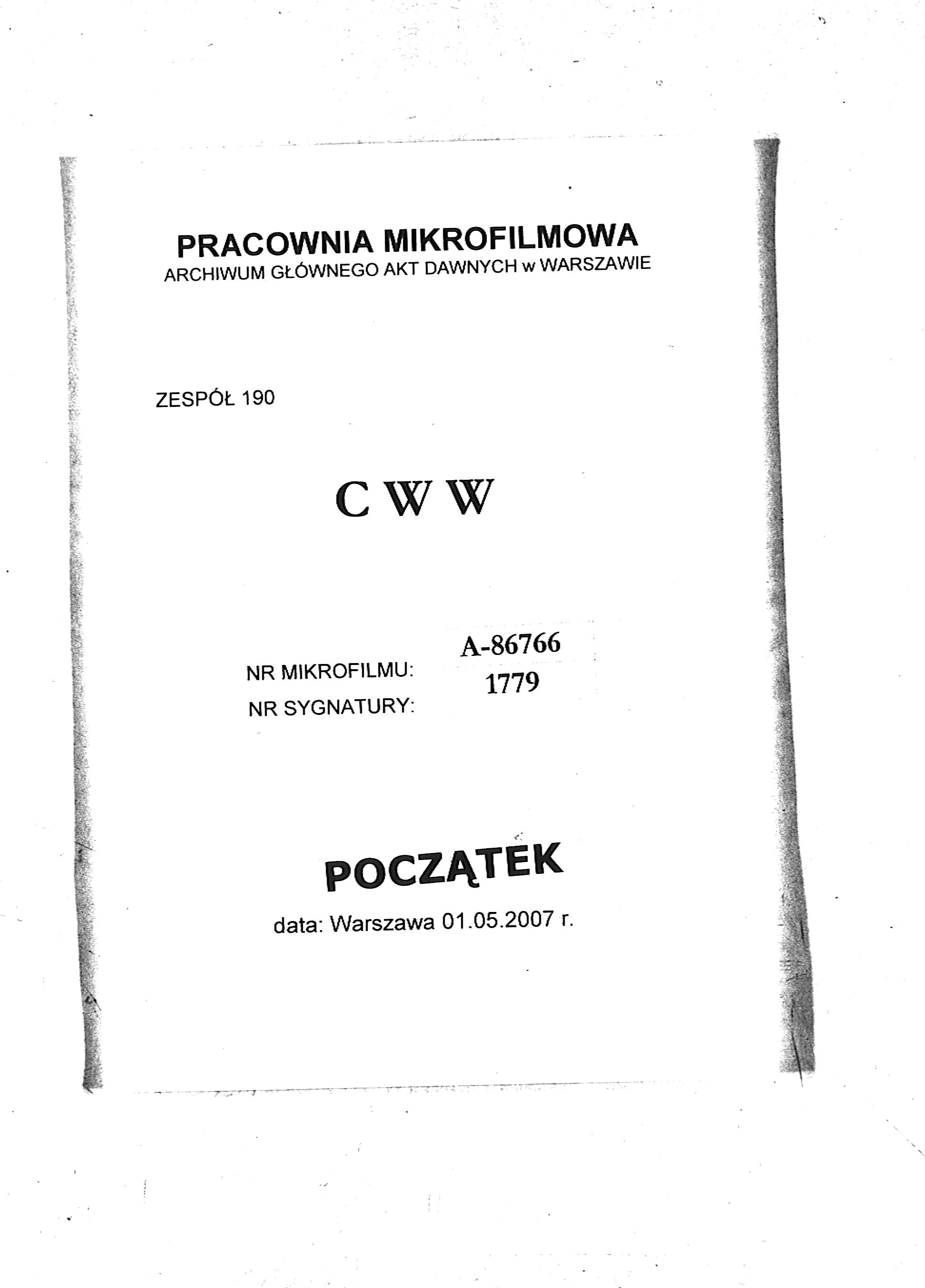 PRACOWNIA MIKROFILMOWA
ARCHIWUM GŁÓWNEGO AKT DAWNYCH w WARSZAWIE

ZESPÓŁ 190

C W W

NR MIKROFILMU: A-86766
NR SYGNATURY: 1779

POCZĄTEK

data: Warszawa 01.05.2007 r.